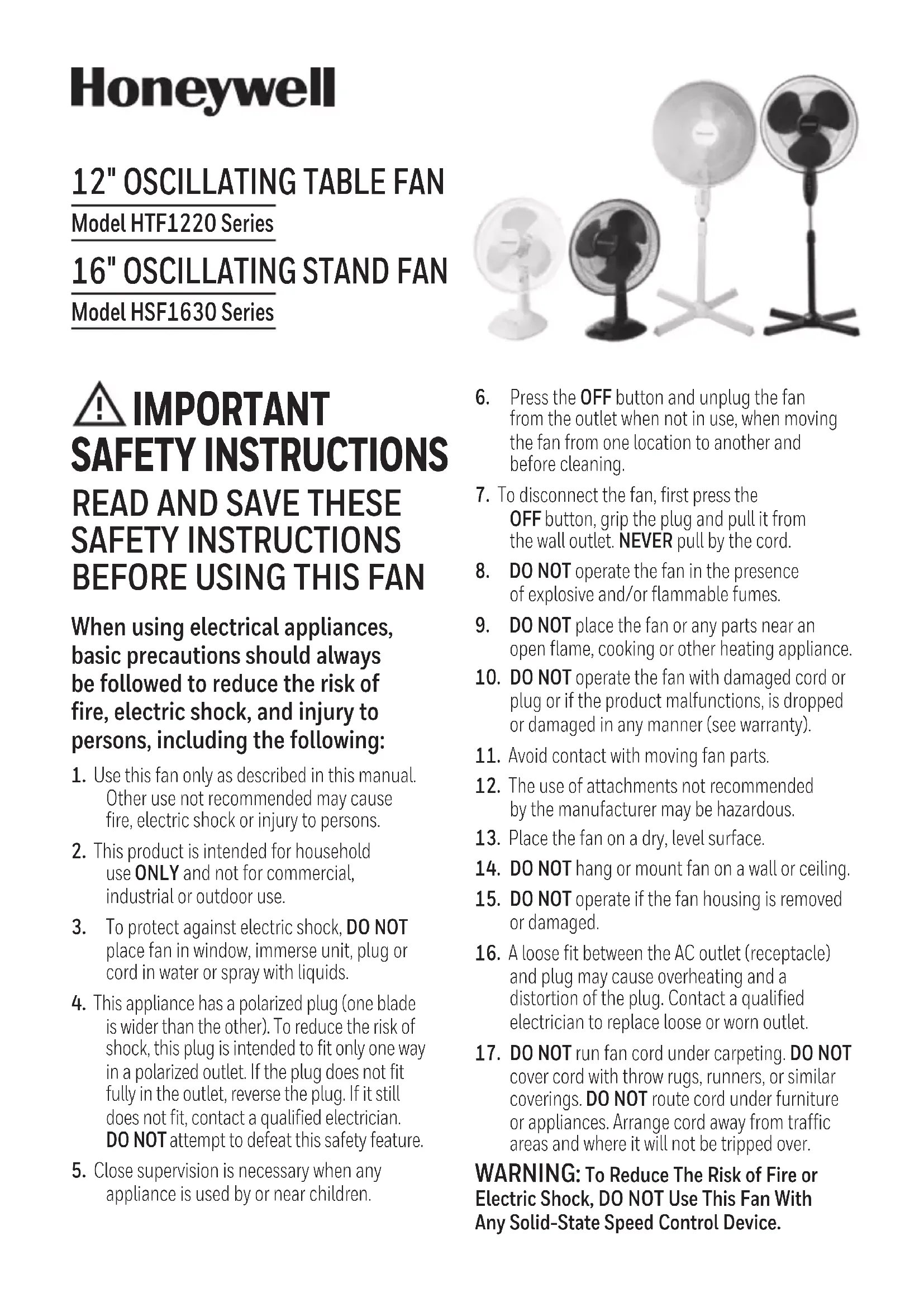 Honeywell

12" OSCILLATING TABLE FAN

Model HTF1220 Series

16" OSCILLATING STAND FAN

Model HSF1630 Series

IMPORTANT SAFETY INSTRUCTIONS

READ AND SAVE THESE SAFETY INSTRUCTIONS BEFORE USING THIS FAN

When using electrical appliances, basic precautions should always be followed to reduce the risk of fire, electric shock, and injury to persons, including the following:

1. Use this fan only as described in this manual. Other use not recommended may cause fire, electric shock or injury to persons.

2. This product is intended for household use ONLY and not for commercial, industrial or outdoor use.

3. To protect against electric shock, DO NOT place fan in window, immerse unit, plug or cord in water or spray with liquids.

4. This appliance has a polarized plug (one blade is wider than the other). To reduce the risk of shock, this plug is intended to fit only one way in a polarized outlet. If the plug does not fit fully in the outlet, reverse the plug. If it still does not fit, contact a qualified electrician. DO NOT attempt to defeat this safety feature.

5. Close supervision is necessary when any appliance is used by or near children.

6. Press the OFF button and unplug the fan from the outlet when not in use, when moving the fan from one location to another and before cleaning.

7. To disconnect the fan, first press the OFF button, grip the plug and pull it from the wall outlet. NEVER pull by the cord.

8. DO NOT operate the fan in the presence of explosive and/or flammable fumes.

9. DO NOT place the fan or any parts near an open flame, cooking or other heating appliance.

10. DO NOT operate the fan with damaged cord or plug or if the product malfunctions, is dropped or damaged in any manner (see warranty).

11. Avoid contact with moving fan parts.

12. The use of attachments not recommended by the manufacturer may be hazardous.

13. Place the fan on a dry, level surface.

14. DO NOT hang or mount fan on a wall or ceiling.

15. DO NOT operate if the fan housing is removed or damaged.

16. A loose fit between the AC outlet (receptacle) and plug may cause overheating and a distortion of the plug. Contact a qualified electrician to replace loose or worn outlet.

17. DO NOT run fan cord under carpeting. DO NOT cover cord with throw rugs, runners, or similar coverings. DO NOT route cord under furniture or appliances. Arrange cord away from traffic areas and where it will not be tripped over.

WARNING: To Reduce The Risk of Fire or Electric Shock, DO NOT Use This Fan With Any Solid-State Speed Control Device.